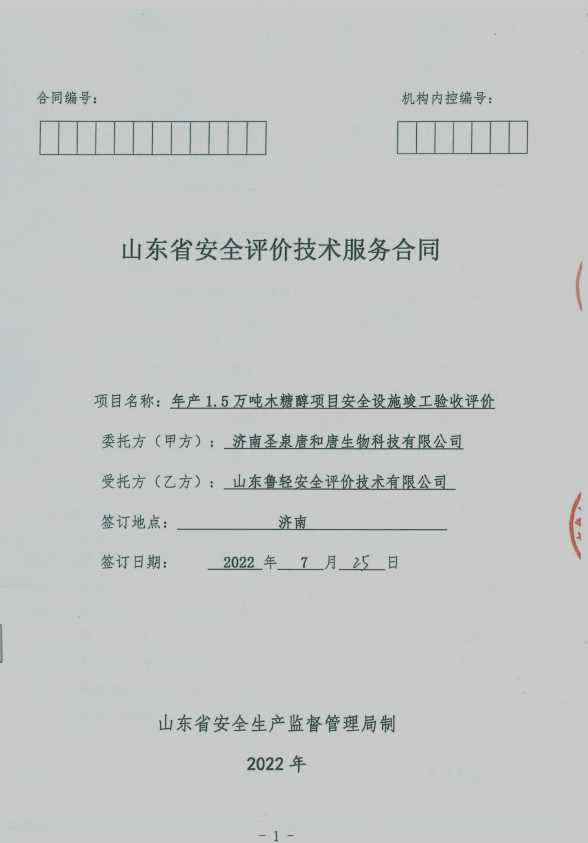 合同编号：

机构内控编号：

山东省安全评价技术服务合同

项目名称：年产1.5万吨木糖醇项目安全设施竣工验收评价

委托方（甲方）：济南圣泉唐和唐生物科技有限公司

受托方（乙方）：山东鲁轻安全评价技术有限公司

签订地点：济南

签订日期：2022年7月25日

山东省安全生产监督管理局制

2022年

- 1 -